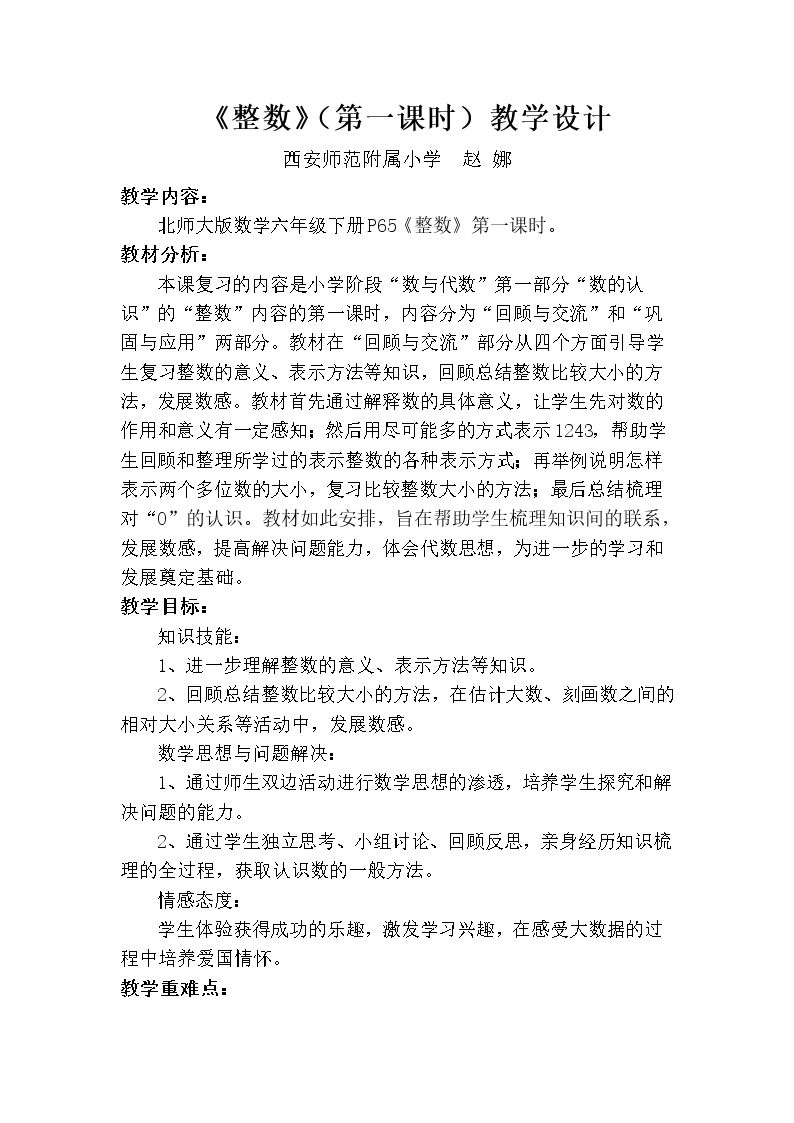 《整数》（第一课时）教学设计

西安师范附属小学 赵 娜

教学内容：

北师大版数学六年级下册P65《整数》第一课时。

教材分析：

本课复习的内容是小学阶段“数与代数”第一部分“数的认识”的“整数”内容的第一课时，内容分为“回顾与交流”和“巩固与应用”两部分。教材在“回顾与交流”部分从四个方面引导学生复习整数的意义、表示方法等知识，回顾总结整数比较大小的方法，发展数感。教材首先通过解释数的具体意义，让学生先对数的作用和意义有一定感知；然后用尽可能多的方式表示1243，帮助学生回顾和整理所学过的表示整数的各种表示方式；再举例说明怎样表示两个多位数的大小，复习比较整数大小的方法；最后总结梳理对“0”的认识。教材如此安排，旨在帮助学生梳理知识间的联系，发展数感，提高解决问题能力，体会代数思想，为进一步的学习和发展奠定基础。

教学目标：

知识技能：

1、进一步理解整数的意义、表示方法等知识。

2、回顾总结整数比较大小的方法，在估计大数、刻画数之间的相对大小关系等活动中，发展数感。

数学思想与问题解决：

1、通过师生双边活动进行数学思想的渗透，培养学生探究和解决问题的能力。

2、通过学生独立思考、小组讨论、回顾反思，亲身经历知识梳理的全过程，获取认识数的一般方法。

情感态度：

学生体验获得成功的乐趣，激发学习兴趣，在感受大数据的过程中培养爱国情怀。

教学重难点：